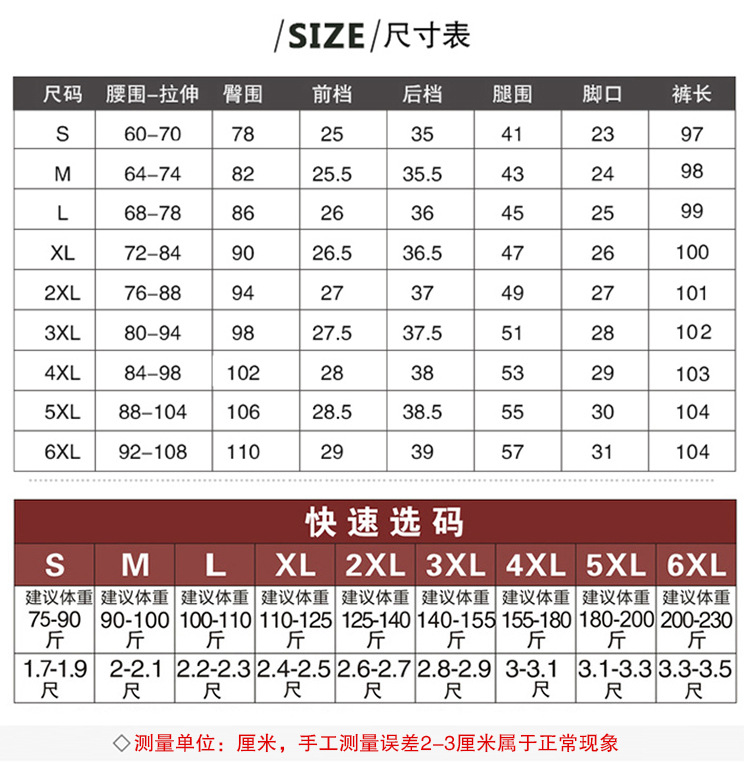 /SIZE/尺寸表

| 尺码 | 腰围-拉伸 | 臀围 | 前档 | 后档 | 腿围 | 脚口 | 裤长 |
|---|---|---|---|---|---|---|---|
| S | 60-70 | 78 | 25 | 35 | 41 | 23 | 97 |
| M | 64-74 | 82 | 25.5 | 35.5 | 43 | 24 | 98 |
| L | 68-78 | 86 | 26 | 36 | 45 | 25 | 99 |
| XL | 72-84 | 90 | 26.5 | 36.5 | 47 | 26 | 100 |
| 2XL | 76-88 | 94 | 27 | 37 | 49 | 27 | 101 |
| 3XL | 80-94 | 98 | 27.5 | 37.5 | 51 | 28 | 102 |
| 4XL | 84-98 | 102 | 28 | 38 | 53 | 29 | 103 |
| 5XL | 88-104 | 106 | 28.5 | 38.5 | 55 | 30 | 104 |
| 6XL | 92-108 | 110 | 29 | 39 | 57 | 31 | 104 |

快速选码

| S | M | L | XL | 2XL | 3XL | 4XL | 5XL | 6XL |
|---|---|---|---|---|---|---|---|---|
| 建议体重 75-90斤 | 建议体重 90-100斤 | 建议体重 100-110斤 | 建议体重 110-125斤 | 建议体重 125-140斤 | 建议体重 140-155斤 | 建议体重 155-180斤 | 建议体重 180-200斤 | 建议体重 200-230斤 |
| 1.7-1.9尺 | 2-2.1尺 | 2.2-2.3尺 | 2.4-2.5尺 | 2.6-2.7尺 | 2.8-2.9尺 | 3-3.1尺 | 3.1-3.3尺 | 3.3-3.5尺 |

◇测量单位：厘米，手工测量误差2-3厘米属于正常现象